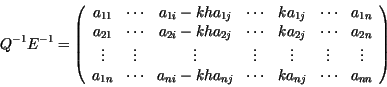 $Q^{-1}E^{-1} = \begin{pmatrix} a_{11} & \cdots & a_{1i} - kha_{1j} & \cdots & ka_{1j} & \cdots & a_{1n} \\ a_{21} & \cdots & a_{2i} - kha_{2j} & \cdots & ka_{2j} & \cdots & a_{2n} \\ \vdots & \vdots & \vdots & \vdots & \vdots & \vdots & \vdots \\ a_{1n} & \cdots & a_{ni} - kha_{nj} & \cdots & ka_{nj} & \cdots & a_{nn} \end{pmatrix}$